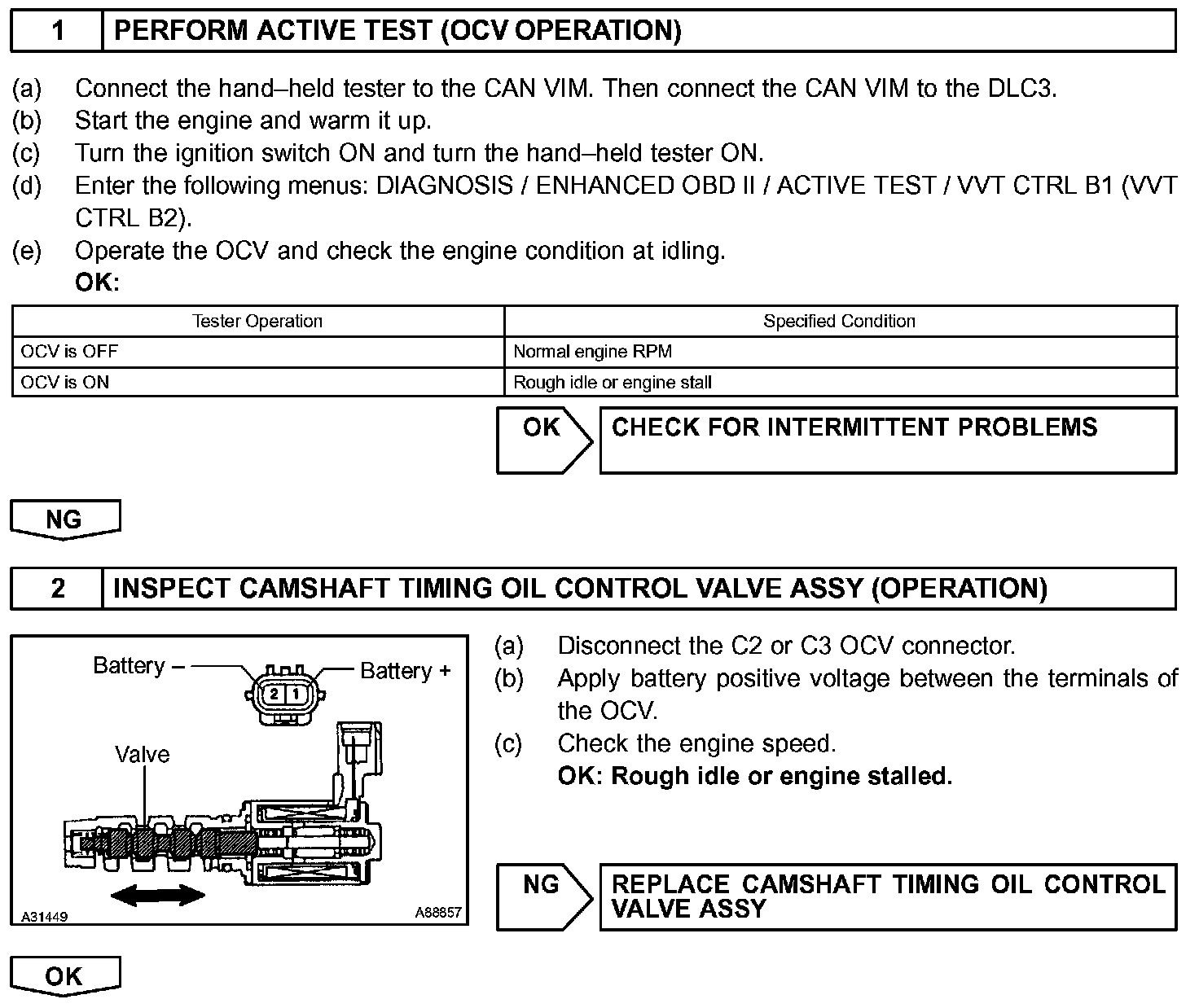 1 PERFORM ACTIVE TEST (OCV OPERATION)

(a) Connect the hand–held tester to the CAN VIM. Then connect the CAN VIM to the DLC3.
(b) Start the engine and warm it up.
(c) Turn the ignition switch ON and turn the hand–held tester ON.
(d) Enter the following menus: DIAGNOSIS / ENHANCED OBD II / ACTIVE TEST / VVT CTRL B1 (VVT CTRL B2).
(e) Operate the OCV and check the engine condition at idling.
OK:

| Tester Operation | Specified Condition |
|---|---|
| OCV is OFF | Normal engine RPM |
| OCV is ON | Rough idle or engine stall |

OK CHECK FOR INTERMITTENT PROBLEMS

NG

2 INSPECT CAMSHAFT TIMING OIL CONTROL VALVE ASSY (OPERATION)

Battery –
Battery +
2 1
Valve
A31449
A88857

(a) Disconnect the C2 or C3 OCV connector.
(b) Apply battery positive voltage between the terminals of the OCV.
(c) Check the engine speed.
OK: Rough idle or engine stalled.

NG REPLACE CAMSHAFT TIMING OIL CONTROL VALVE ASSY

OK